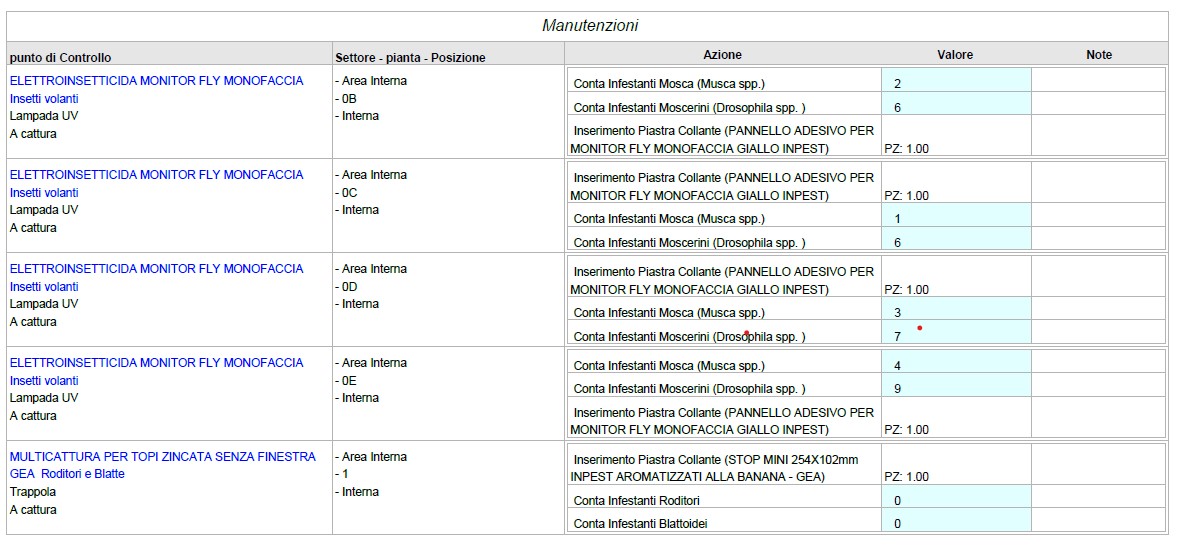 Manutenzioni

| punto di Controllo | Settore - pianta - Posizione | Azione | Valore | Note |
|---|---|---|---|---|
| ELETTROINSETTICIDA MONITOR FLY MONOFACCIA Insetti volanti Lampada UV A cattura | - Area Interna - 0B - Interna | Conta Infestanti Mosca (Musca spp.) | 2 | |
| | | Conta Infestanti Moscerini (Drosophila spp. ) | 6 | |
| | | Inserimento Piastra Collante (PANNELLO ADESIVO PER MONITOR FLY MONOFACCIA GIALLO INPEST) | PZ: 1.00 | |
| ELETTROINSETTICIDA MONITOR FLY MONOFACCIA Insetti volanti Lampada UV A cattura | - Area Interna - 0C - Interna | Inserimento Piastra Collante (PANNELLO ADESIVO PER MONITOR FLY MONOFACCIA GIALLO INPEST) | PZ: 1.00 | |
| | | Conta Infestanti Mosca (Musca spp.) | 1 | |
| | | Conta Infestanti Moscerini (Drosophila spp. ) | 6 | |
| ELETTROINSETTICIDA MONITOR FLY MONOFACCIA Insetti volanti Lampada UV A cattura | - Area Interna - 0D - Interna | Inserimento Piastra Collante (PANNELLO ADESIVO PER MONITOR FLY MONOFACCIA GIALLO INPEST) | PZ: 1.00 | |
| | | Conta Infestanti Mosca (Musca spp.) | 3 | |
| | | Conta Infestanti Moscerini (Drosophila spp. ) | 7 | |
| ELETTROINSETTICIDA MONITOR FLY MONOFACCIA Insetti volanti Lampada UV A cattura | - Area Interna - 0E - Interna | Conta Infestanti Mosca (Musca spp.) | 4 | |
| | | Conta Infestanti Moscerini (Drosophila spp. ) | 9 | |
| | | Inserimento Piastra Collante (PANNELLO ADESIVO PER MONITOR FLY MONOFACCIA GIALLO INPEST) | PZ: 1.00 | |
| MULTICATTURA PER TOPI ZINCATA SENZA FINESTRA GEA Roditori e Blatte Trappola A cattura | - Area Interna - 1 - Interna | Inserimento Piastra Collante (STOP MINI 254X102mm INPEST AROMATIZZATI ALLA BANANA - GEA) | PZ: 1.00 | |
| | | Conta Infestanti Roditori | 0 | |
| | | Conta Infestanti Blattoidei | 0 | |